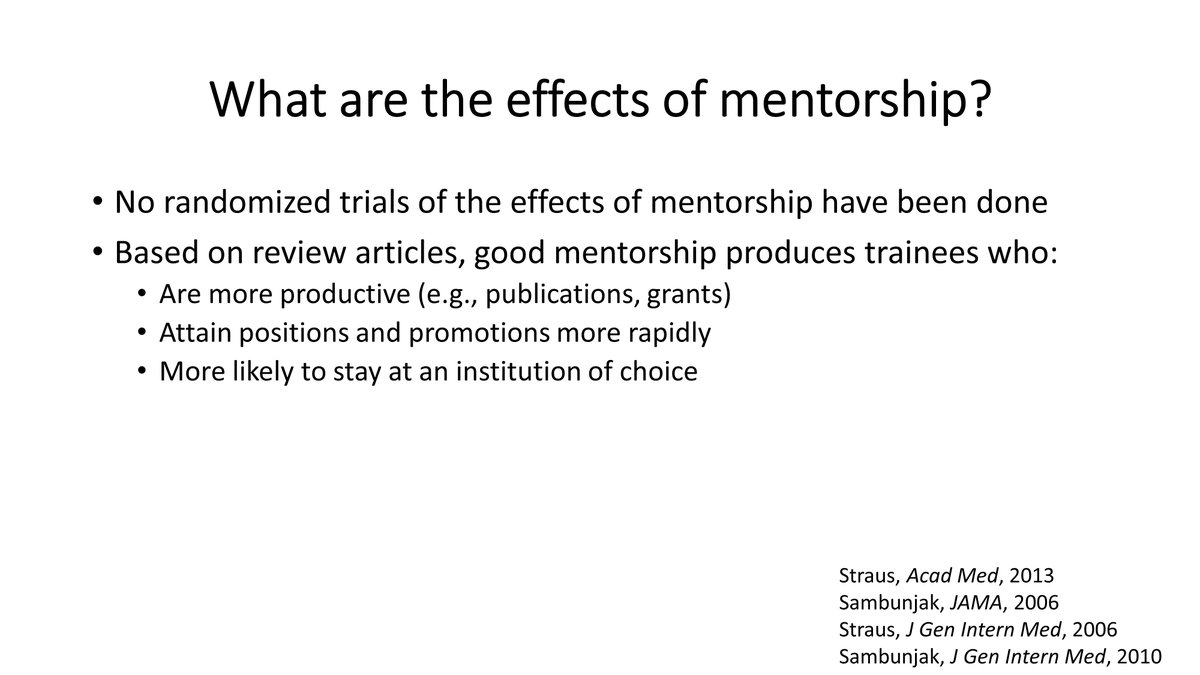 What are the effects of mentorship?

• No randomized trials of the effects of mentorship have been done
• Based on review articles, good mentorship produces trainees who:
• Are more productive (e.g., publications, grants)
• Attain positions and promotions more rapidly
• More likely to stay at an institution of choice

Straus, Acad Med, 2013
Sambunjak, JAMA, 2006
Straus, J Gen Intern Med, 2006
Sambunjak, J Gen Intern Med, 2010